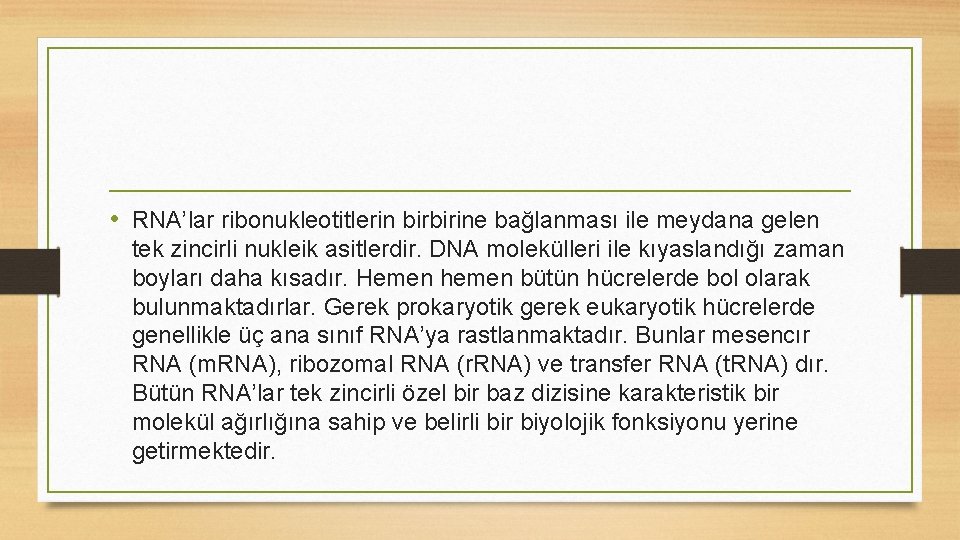 • RNA’lar ribonukleotitlerin birbirine bağlanması ile meydana gelen tek zincirli nukleik asitlerdir. DNA molekülleri ile kıyaslandığı zaman boyları daha kısadır. Hemen hemen bütün hücrelerde bol olarak bulunmaktadırlar. Gerek prokaryotik gerek eukaryotik hücrelerde genellikle üç ana sınıf RNA’ya rastlanmaktadır. Bunlar mesencır RNA (mRNA), ribozomal RNA (rRNA) ve transfer RNA (tRNA) dır. Bütün RNA’lar tek zincirli özel bir baz dizisine karakteristik bir molekül ağırlığına sahip ve belirli bir biyolojik fonksiyonu yerine getirmektedir.